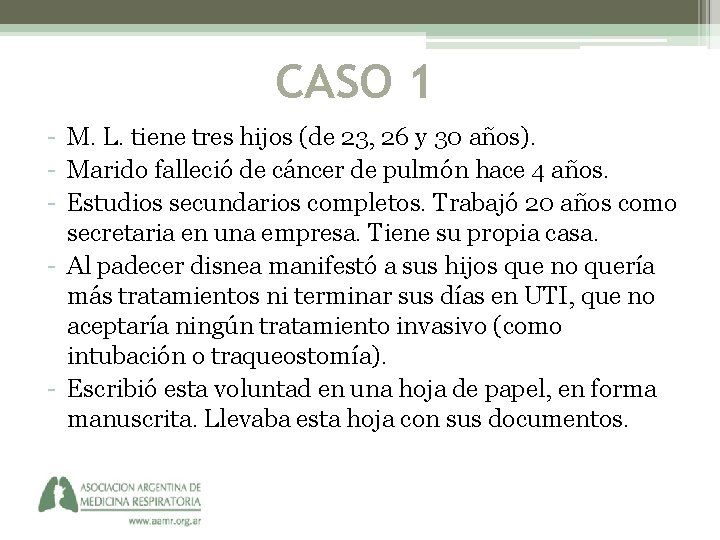 CASO 1

- M. L. tiene tres hijos (de 23, 26 y 30 años).
- Marido falleció de cáncer de pulmón hace 4 años.
- Estudios secundarios completos. Trabajó 20 años como secretaria en una empresa. Tiene su propia casa.
- Al padecer disnea manifestó a sus hijos que no quería más tratamientos ni terminar sus días en UTI, que no aceptaría ningún tratamiento invasivo (como intubación o traqueostomía).
- Escribió esta voluntad en una hoja de papel, en forma manuscrita. Llevaba esta hoja con sus documentos.

ASOCIACION ARGENTINA DE MEDICINA RESPIRATORIA
www.aamr.org.ar